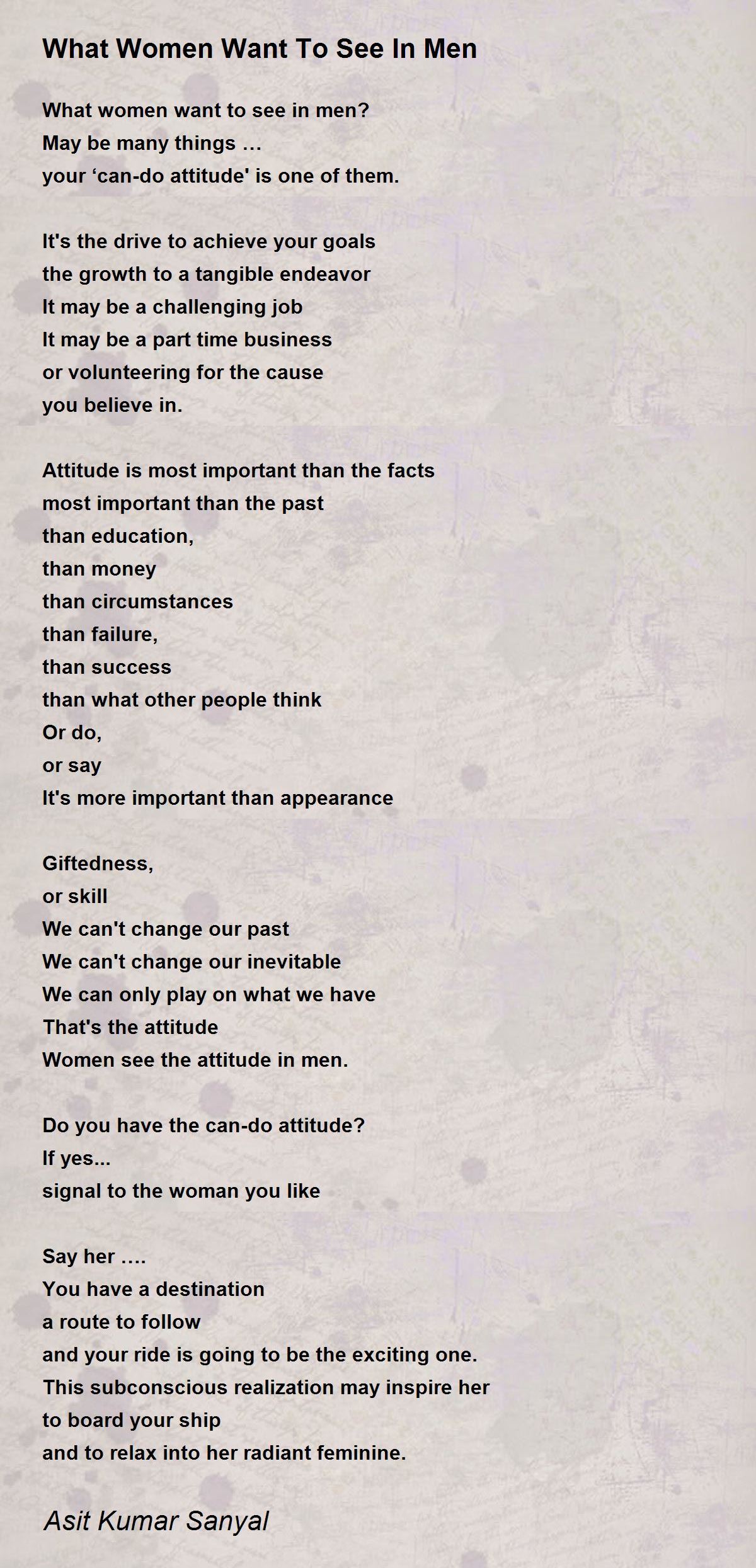 What Women Want To See In Men

What women want to see in men?
May be many things …
your ‘can-do attitude' is one of them.

It's the drive to achieve your goals
the growth to a tangible endeavor
It may be a challenging job
It may be a part time business
or volunteering for the cause
you believe in.

Attitude is most important than the facts
most important than the past
than education,
than money
than circumstances
than failure,
than success
than what other people think
Or do,
or say
It's more important than appearance

Giftedness,
or skill
We can't change our past
We can't change our inevitable
We can only play on what we have
That's the attitude
Women see the attitude in men.

Do you have the can-do attitude?
If yes...
signal to the woman you like

Say her ….
You have a destination
a route to follow
and your ride is going to be the exciting one.
This subconscious realization may inspire her
to board your ship
and to relax into her radiant feminine.

Asit Kumar Sanyal